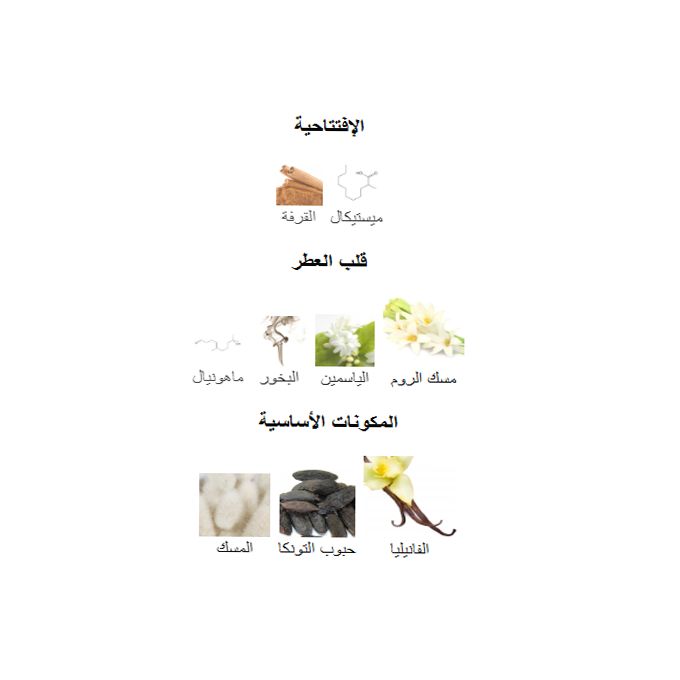 الإفتتاحية

ميستيكال القرفة

قلب العطر

مسك الروم الياسمين البخور ماهونيال

المكونات الأساسية

الفانيليا حبوب التونكا المسك